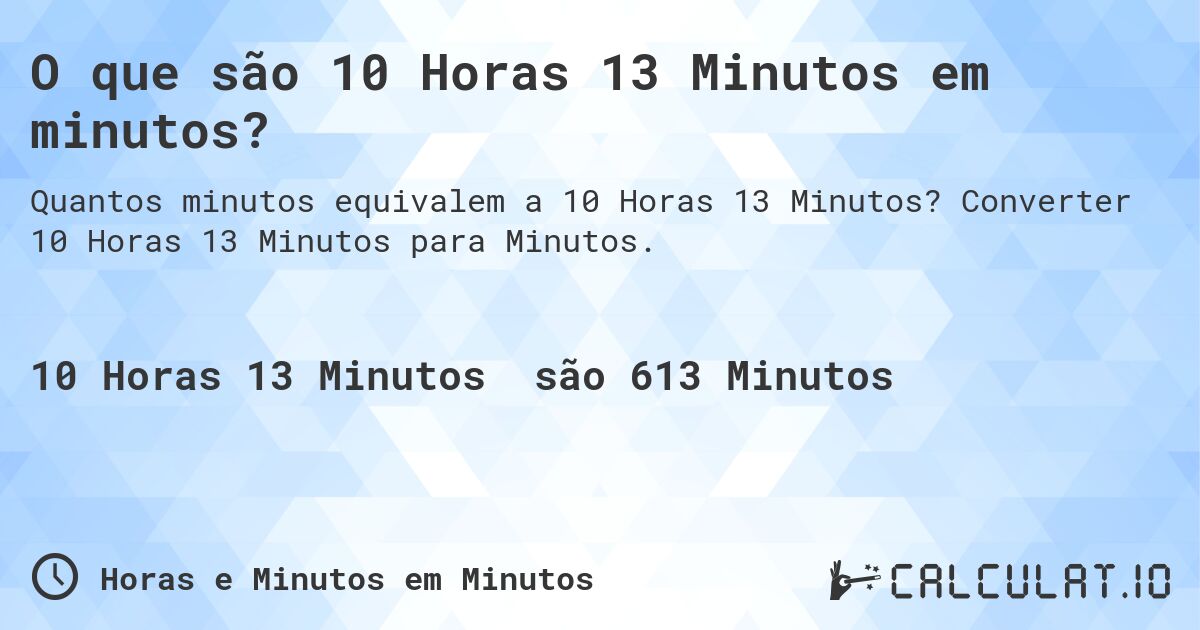 O que são 10 Horas 13 Minutos em minutos?

Quantos minutos equivalem a 10 Horas 13 Minutos? Converter 10 Horas 13 Minutos para Minutos.

10 Horas 13 Minutos são 613 Minutos

Horas e Minutos em Minutos

CALCULAT.IO